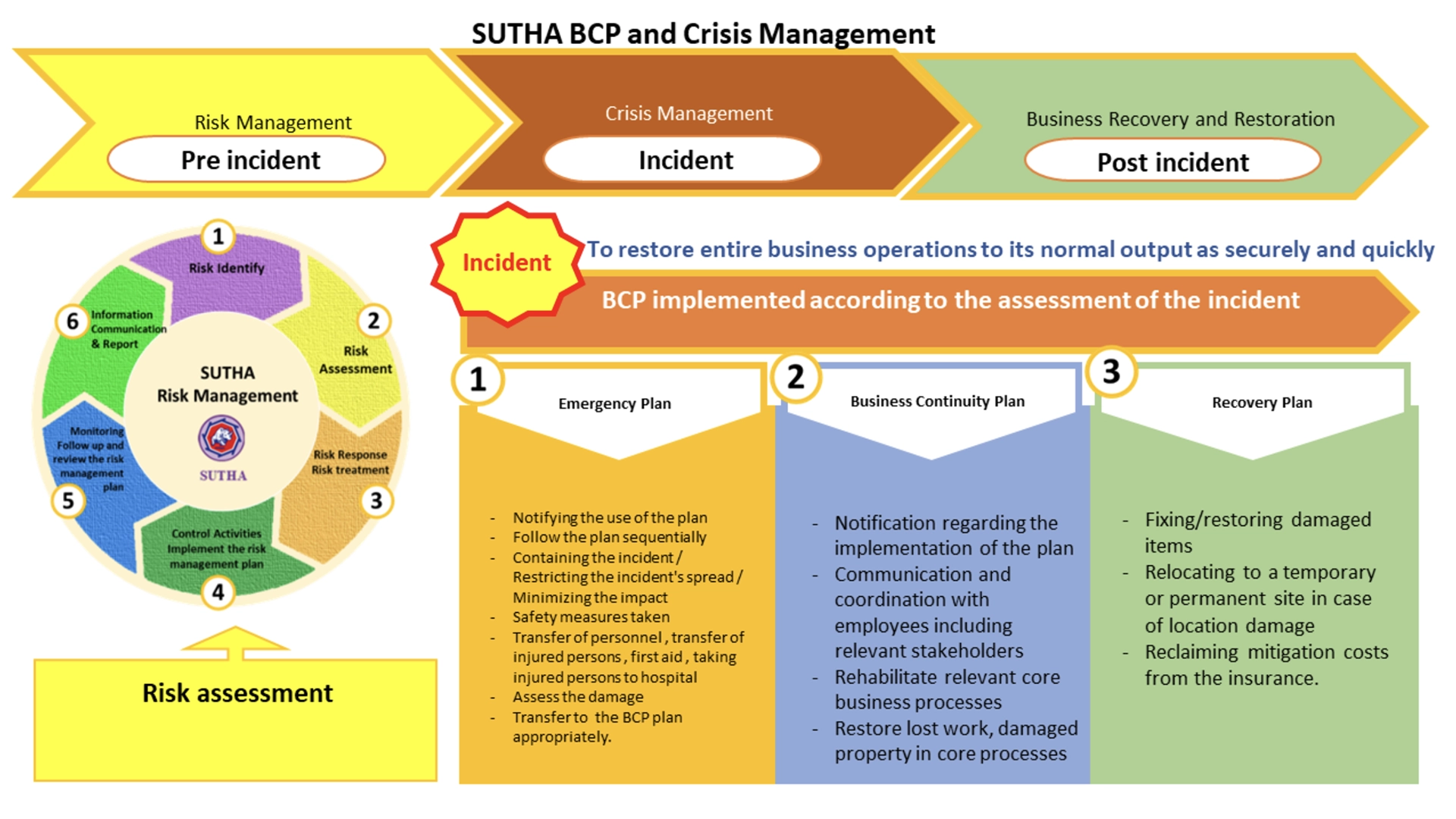 SUTHA BCP and Crisis Management

Risk Management
Pre incident

Crisis Management
Incident

Business Recovery and Restoration
Post incident

1 Risk Identify
2 Risk Assessment
3 Risk Response Risk treatment
4 Control Activities Implement the risk management plan
5 Monitoring Follow up and review the risk management plan
6 Information Communication & Report

SUTHA
Risk Management
SUTHA

Risk assessment

Incident
To restore entire business operations to its normal output as securely and quickly
BCP implemented according to the assessment of the incident

1
Emergency Plan

- Notifying the use of the plan
- Follow the plan sequentially
- Containing the incident / Restricting the incident's spread / Minimizing the impact
- Safety measures taken
- Transfer of personnel , transfer of injured persons , first aid , taking injured persons to hospital
- Assess the damage
- Transfer to the BCP plan appropriately.

2
Business Continuity Plan

- Notification regarding the implementation of the plan
- Communication and coordination with employees including relevant stakeholders
- Rehabilitate relevant core business processes
- Restore lost work, damaged property in core processes

3
Recovery Plan

- Fixing/restoring damaged items
- Relocating to a temporary or permanent site in case of location damage
- Reclaiming mitigation costs from the insurance.